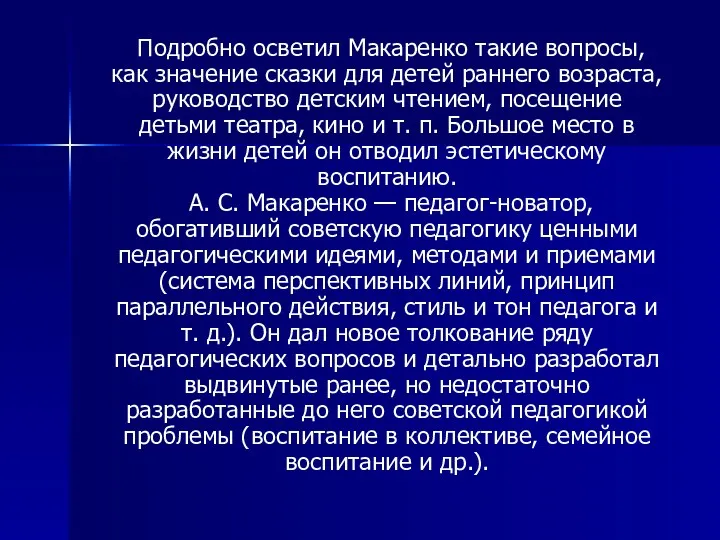 Подробно осветил Макаренко такие вопросы, как значение сказки для детей раннего возраста, руководство детским чтением, посещение детьми театра, кино и т. п. Большое место в жизни детей он отводил эстетическому воспитанию.

А. С. Макаренко — педагог-новатор, обогативший советскую педагогику ценными педагогическими идеями, методами и приемами (система перспективных линий, принцип параллельного действия, стиль и тон педагога и т. д.). Он дал новое толкование ряду педагогических вопросов и детально разработал выдвинутые ранее, но недостаточно разработанные до него советской педагогикой проблемы (воспитание в коллективе, семейное воспитание и др.).